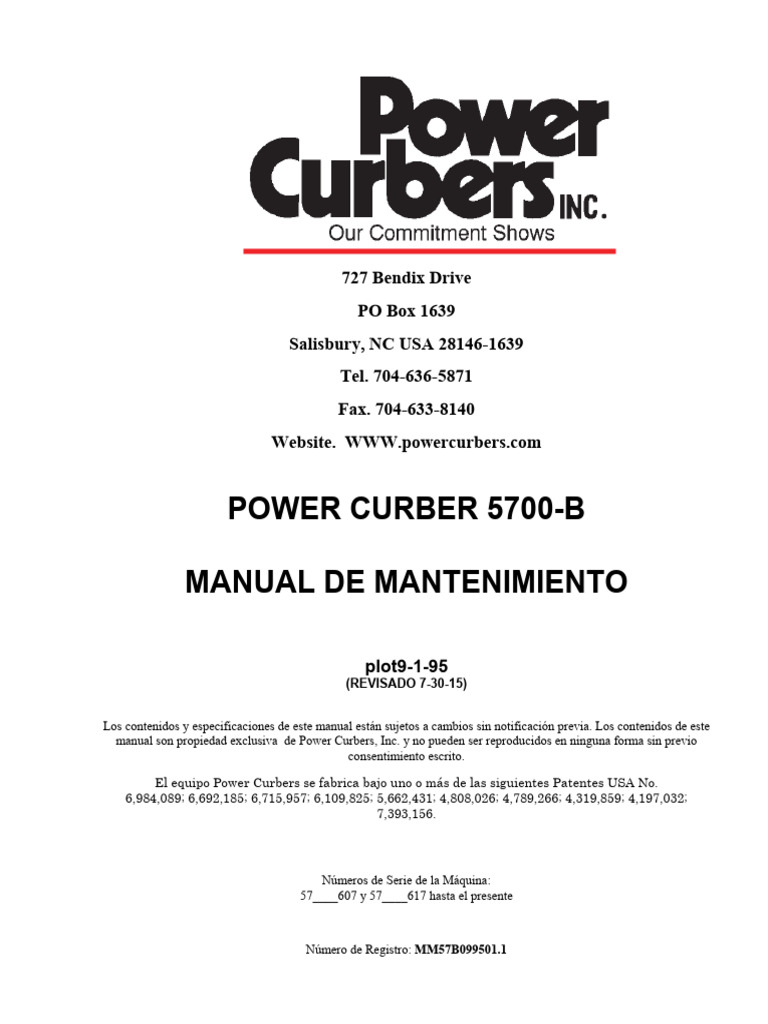 Power Curbers INC.
Our Commitment Shows

727 Bendix Drive
PO Box 1639
Salisbury, NC USA 28146-1639
Tel. 704-636-5871
Fax. 704-633-8140
Website. WWW.powercurbers.com

POWER CURBER 5700-B

MANUAL DE MANTENIMIENTO

plot9-1-95
(REVISADO 7-30-15)

Los contenidos y especificaciones de este manual están sujetos a cambios sin notificación previa. Los contenidos de este manual son propiedad exclusiva de Power Curbers, Inc. y no pueden ser reproducidos en ninguna forma sin previo consentimiento escrito.

El equipo Power Curbers se fabrica bajo uno o más de las siguientes Patentes USA No. 6,984,089; 6,692,185; 6,715,957; 6,109,825; 5,662,431; 4,808,026; 4,789,266; 4,319,859; 4,197,032; 7,393,156.

Números de Serie de la Máquina:
57____607 y 57____617 hasta el presente

Número de Registro: MM57B099501.1